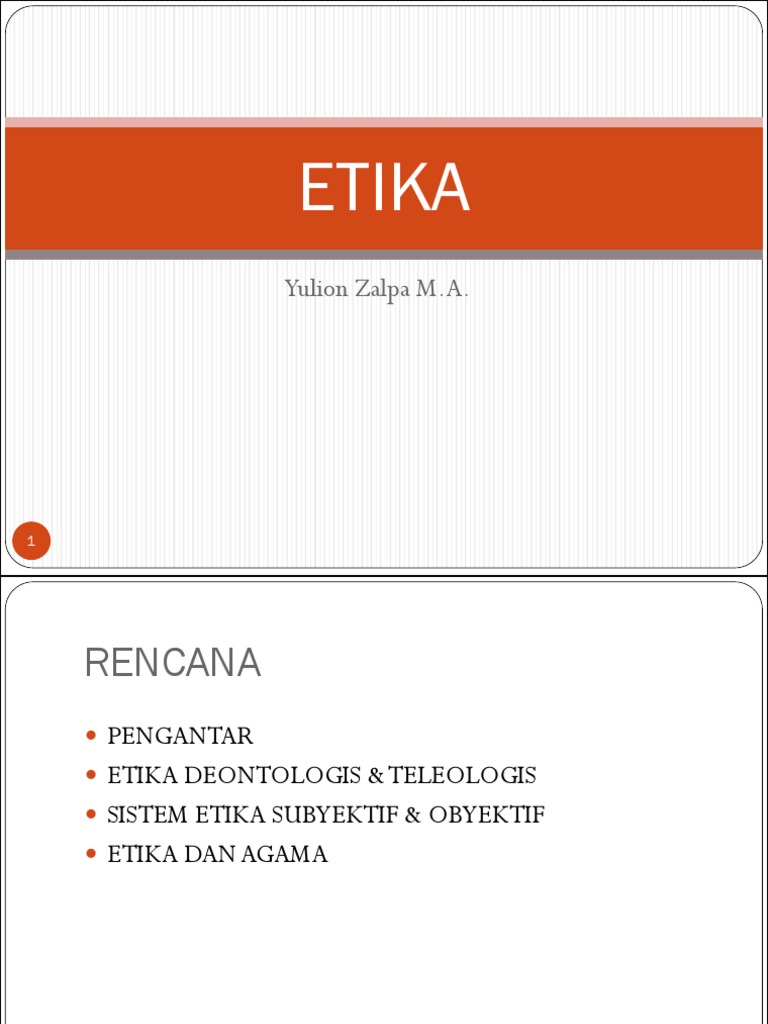 ETIKA

Yulion Zalpa M.A.

1

RENCANA

- PENGANTAR
- ETIKA DEONTOLOGIS & TELEOLOGIS
- SISTEM ETIKA SUBYEKTIF & OBYEKTIF
- ETIKA DAN AGAMA